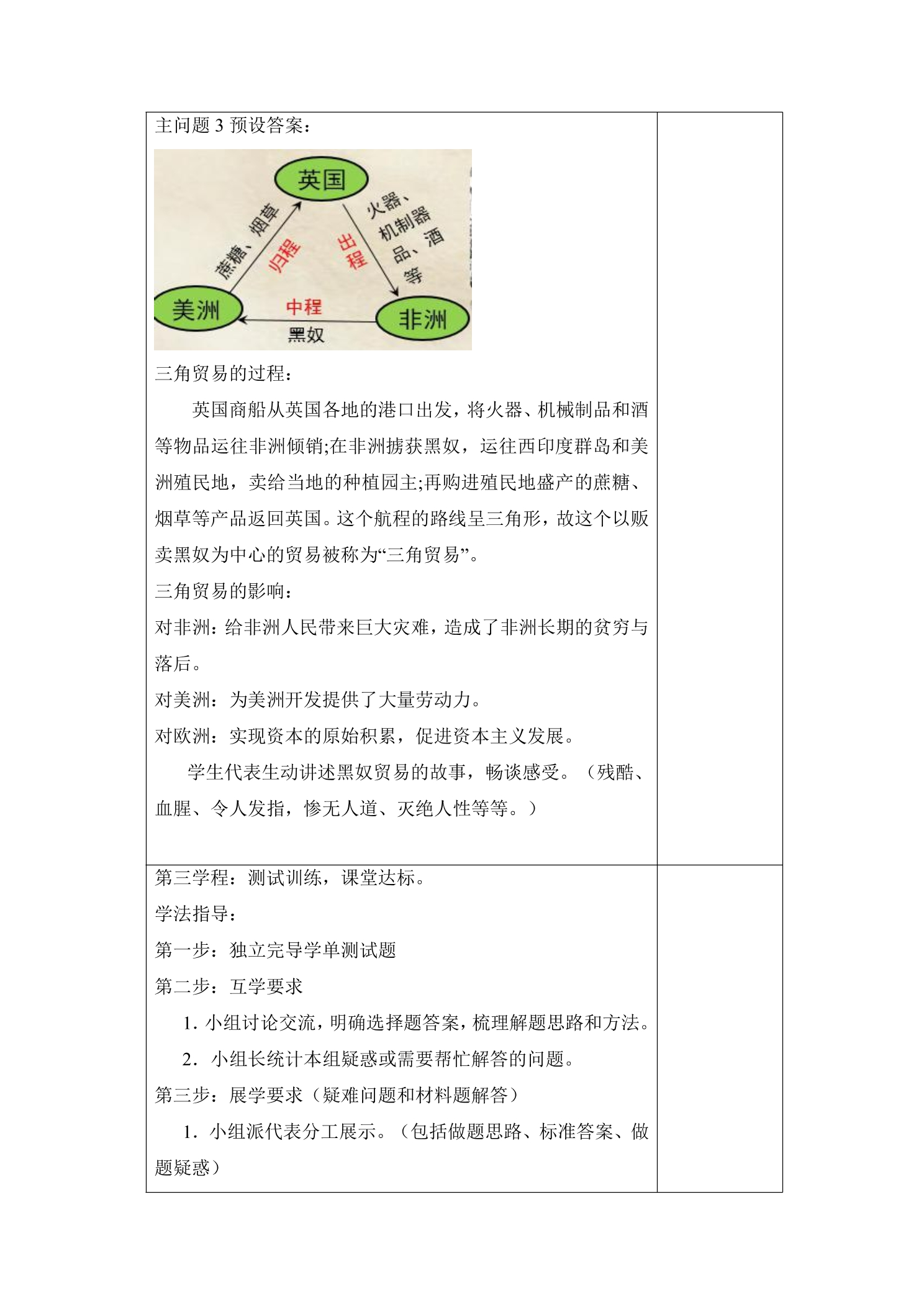 主问题3预设答案：

英国

蔗糖、烟草

归程

出程

火器、机制器品、酒等

美洲

中程

黑奴

非洲

三角贸易的过程：

英国商船从英国各地的港口出发，将火器、机械制品和酒等物品运往非洲倾销;在非洲掳获黑奴，运往西印度群岛和美洲殖民地，卖给当地的种植园主;再购进殖民地盛产的蔗糖、烟草等产品返回英国。这个航程的路线呈三角形，故这个以贩卖黑奴为中心的贸易被称为“三角贸易”。

三角贸易的影响：

对非洲：给非洲人民带来巨大灾难，造成了非洲长期的贫穷与落后。

对美洲：为美洲开发提供了大量劳动力。

对欧洲：实现资本的原始积累，促进资本主义发展。

学生代表生动讲述黑奴贸易的故事，畅谈感受。（残酷、血腥、令人发指，惨无人道、灭绝人性等等。）

第三学程：测试训练，课堂达标。

学法指导：

第一步：独立完导学单测试题

第二步：互学要求

1.小组讨论交流，明确选择题答案，梳理解题思路和方法。

2.小组长统计本组疑惑或需要帮忙解答的问题。

第三步：展学要求（疑难问题和材料题解答）

1.小组派代表分工展示。（包括做题思路、标准答案、做题疑惑）